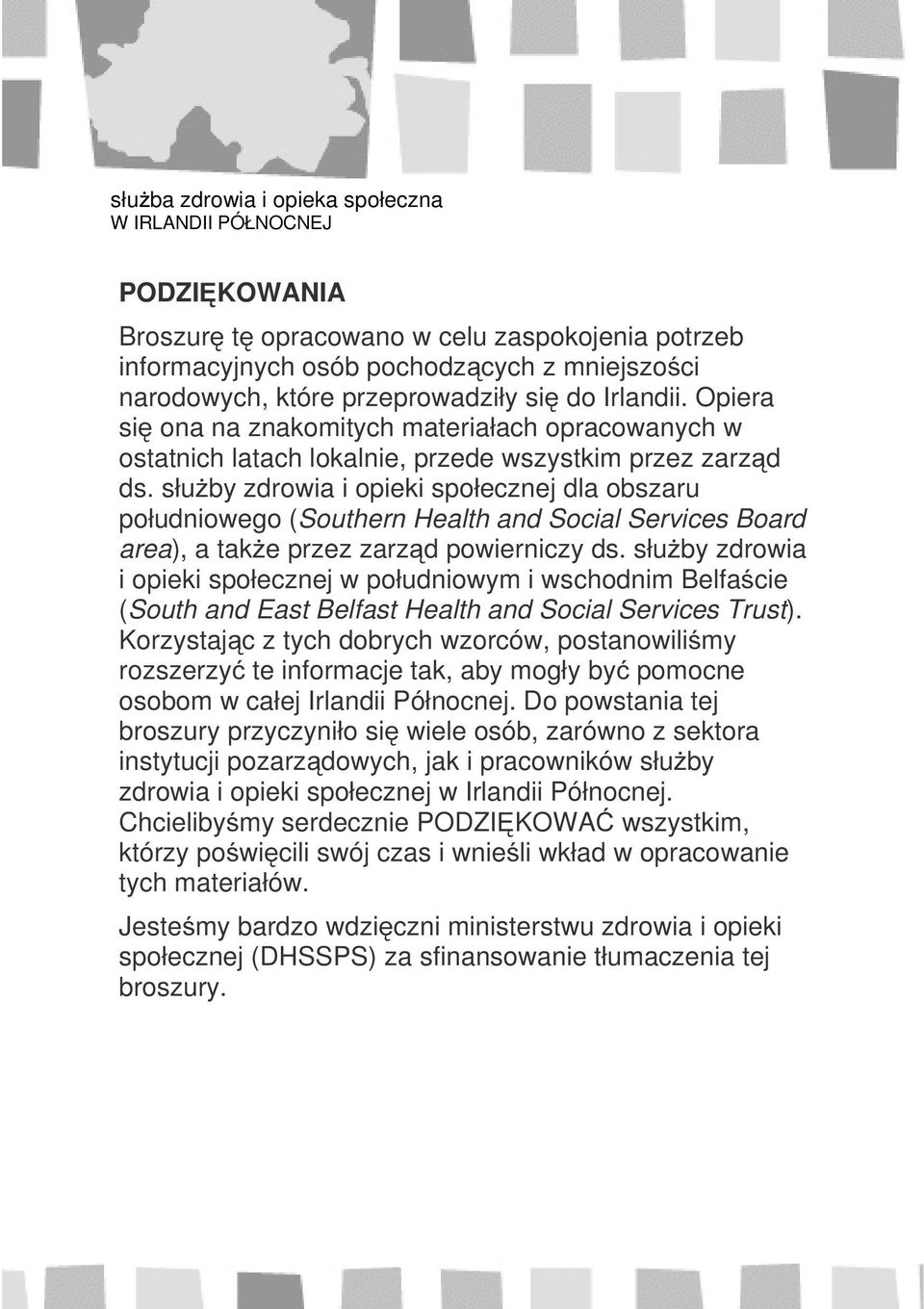 służba zdrowia i opieka społeczna
W IRLANDII PÓŁNOCNEJ

PODZIĘKOWANIA

Broszurę tę opracowano w celu zaspokojenia potrzeb informacyjnych osób pochodzących z mniejszości narodowych, które przeprowadziły się do Irlandii. Opiera się ona na znakomitych materiałach opracowanych w ostatnich latach lokalnie, przede wszystkim przez zarząd ds. służby zdrowia i opieki społecznej dla obszaru południowego (Southern Health and Social Services Board area), a także przez zarząd powierniczy ds. służby zdrowia i opieki społecznej w południowym i wschodnim Belfaście (South and East Belfast Health and Social Services Trust). Korzystając z tych dobrych wzorców, postanowiliśmy rozszerzyć te informacje tak, aby mogły być pomocne osobom w całej Irlandii Północnej. Do powstania tej broszury przyczyniło się wiele osób, zarówno z sektora instytucji pozarządowych, jak i pracowników służby zdrowia i opieki społecznej w Irlandii Północnej. Chcielibyśmy serdecznie PODZIĘKOWAĆ wszystkim, którzy poświęcili swój czas i wnieśli wkład w opracowanie tych materiałów.

Jesteśmy bardzo wdzięczni ministerstwu zdrowia i opieki społecznej (DHSSPS) za sfinansowanie tłumaczenia tej broszury.